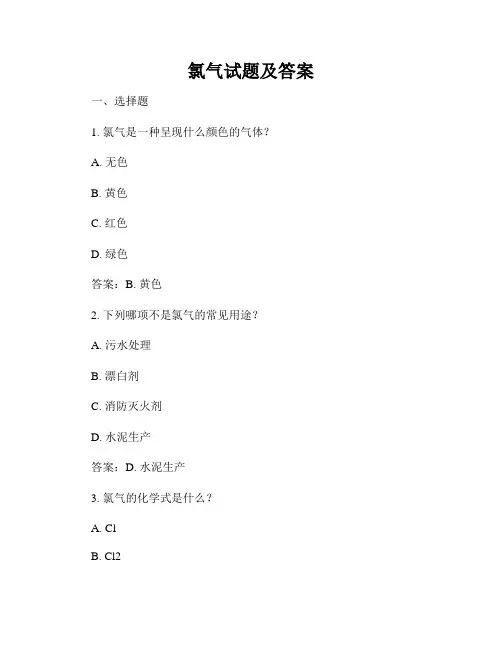 氯气试题及答案

一、选择题

1. 氯气是一种呈现什么颜色的气体？

A. 无色

B. 黄色

C. 红色

D. 绿色

答案：B. 黄色

2. 下列哪项不是氯气的常见用途？

A. 污水处理

B. 漂白剂

C. 消防灭火剂

D. 水泥生产

答案：D. 水泥生产

3. 氯气的化学式是什么？

A. Cl

B. Cl2